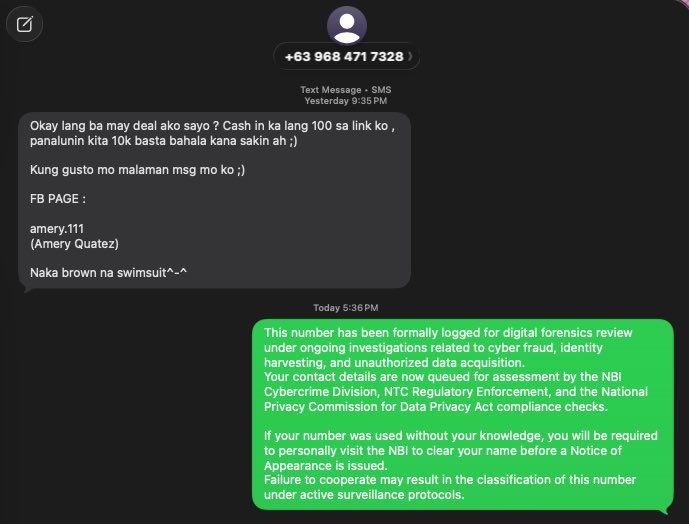 +63 968 471 7328

Text Message • SMS
Yesterday 9:35 PM

Okay lang ba may deal ako sayo ? Cash in ka lang 100 sa link ko , panalunin kita 10k basta bahala kana sakin ah ;)

Kung gusto mo malaman msg mo ko ;)

FB PAGE :

amery.111
(Amery Quatez)

Naka brown na swimsuit^-^

Today 5:36 PM

This number has been formally logged for digital forensics review under ongoing investigations related to cyber fraud, identity harvesting, and unauthorized data acquisition.
Your contact details are now queued for assessment by the NBI Cybercrime Division, NTC Regulatory Enforcement, and the National Privacy Commission for Data Privacy Act compliance checks.

If your number was used without your knowledge, you will be required to personally visit the NBI to clear your name before a Notice of Appearance is issued.
Failure to cooperate may result in the classification of this number under active surveillance protocols.